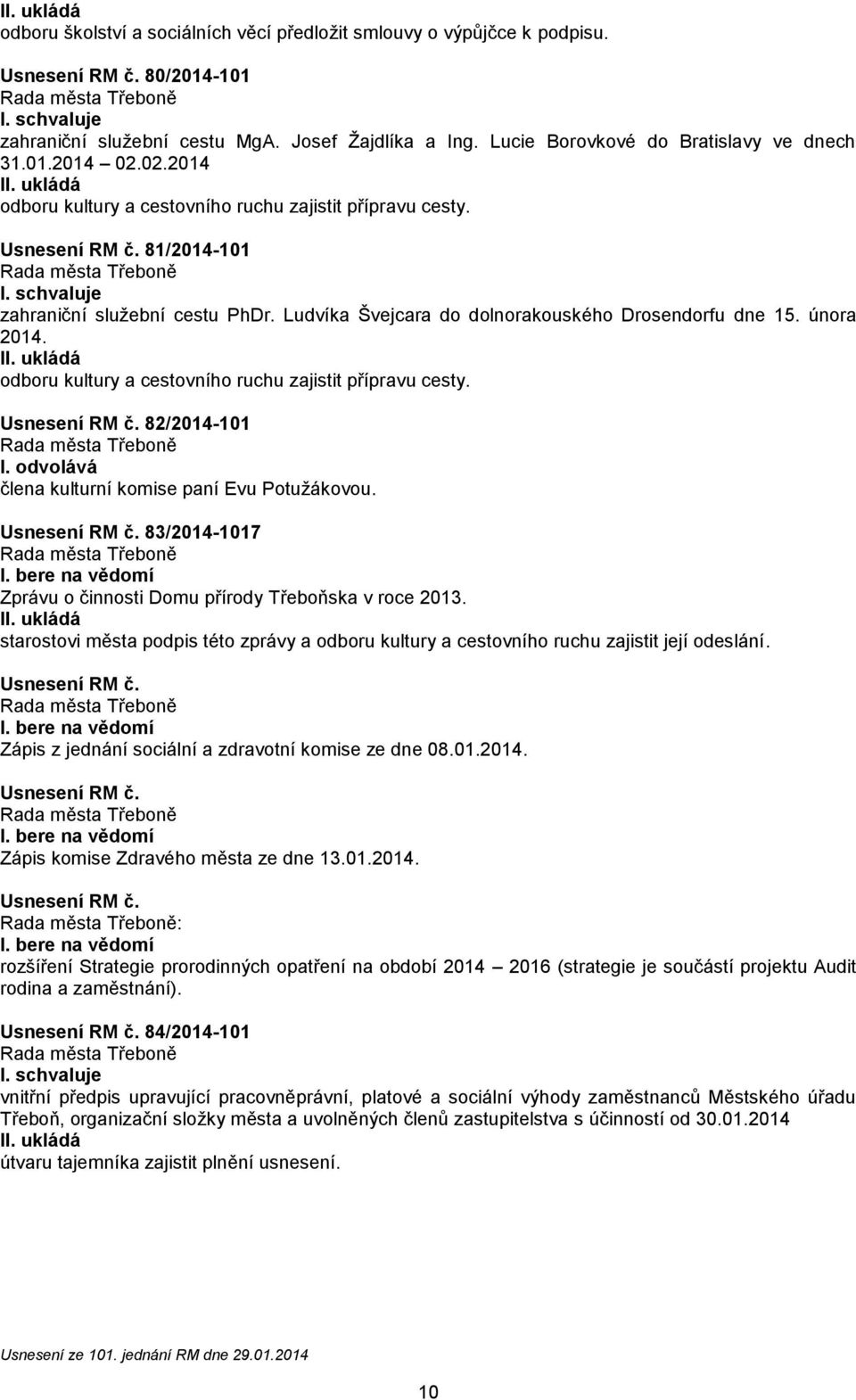 II. ukládá
odboru školství a sociálních věcí předložit smlouvy o výpůjčce k podpisu.

Usnesení RM č. 80/2014-101
Rada města Třeboně
I. schvaluje
zahraniční služební cestu MgA. Josef Žajdlíka a Ing. Lucie Borovkové do Bratislavy ve dnech 31.01.2014 02.02.2014
II. ukládá
odboru kultury a cestovního ruchu zajistit přípravu cesty.

Usnesení RM č. 81/2014-101
Rada města Třeboně
I. schvaluje
zahraniční služební cestu PhDr. Ludvíka Švejcara do dolnorakouského Drosendorfu dne 15. února 2014.
II. ukládá
odboru kultury a cestovního ruchu zajistit přípravu cesty.

Usnesení RM č. 82/2014-101
Rada města Třeboně
I. odvolává
člena kulturní komise paní Evu Potužákovou.

Usnesení RM č. 83/2014-1017
Rada města Třeboně
I. bere na vědomí
Zprávu o činnosti Domu přírody Třeboňska v roce 2013.
II. ukládá
starostovi města podpis této zprávy a odboru kultury a cestovního ruchu zajistit její odeslání.

Usnesení RM č.
Rada města Třeboně
I. bere na vědomí
Zápis z jednání sociální a zdravotní komise ze dne 08.01.2014.

Usnesení RM č.
Rada města Třeboně
I. bere na vědomí
Zápis komise Zdravého města ze dne 13.01.2014.

Usnesení RM č.
Rada města Třeboně:
I. bere na vědomí
rozšíření Strategie prorodinných opatření na období 2014 2016 (strategie je součástí projektu Audit rodina a zaměstnání).

Usnesení RM č. 84/2014-101
Rada města Třeboně
I. schvaluje
vnitřní předpis upravující pracovněprávní, platové a sociální výhody zaměstnanců Městského úřadu Třeboň, organizační složky města a uvolněných členů zastupitelstva s účinností od 30.01.2014
II. ukládá
útvaru tajemníka zajistit plnění usnesení.

Usnesení ze 101. jednání RM dne 29.01.2014

10